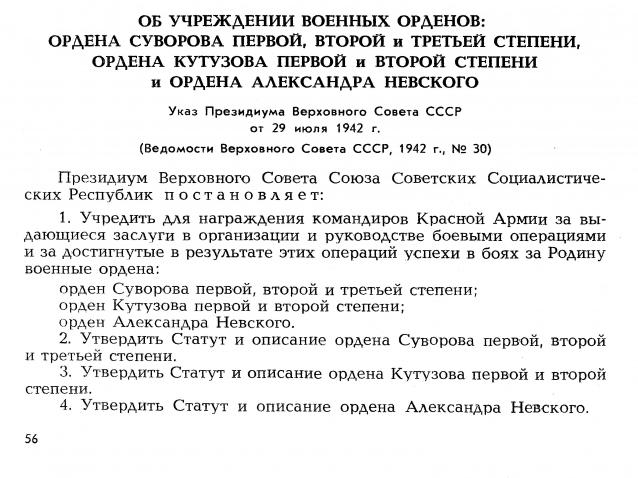 ОБ УЧРЕЖДЕНИИ ВОЕННЫХ ОРДЕНОВ: ОРДЕНА СУВОРОВА ПЕРВОЙ, ВТОРОЙ и ТРЕТЬЕЙ СТЕПЕНИ, ОРДЕНА КУТУЗОВА ПЕРВОЙ и ВТОРОЙ СТЕПЕНИ и ОРДЕНА АЛЕКСАНДРА НЕВСКОГО

Указ Президиума Верховного Совета СССР от 29 июля 1942 г.

(Ведомости Верховного Совета СССР, 1942 г., № 30)

Президиум Верховного Совета Союза Советских Социалистических Республик постановляет:

1. Учредить для награждения командиров Красной Армии за выдающиеся заслуги в организации и руководстве боевыми операциями и за достигнутые в результате этих операций успехи в боях за Родину военные ордена:

орден Суворова первой, второй и третьей степени;
орден Кутузова первой и второй степени;
орден Александра Невского.

2. Утвердить Статут и описание ордена Суворова первой, второй и третьей степени.

3. Утвердить Статут и описание ордена Кутузова первой и второй степени.

4. Утвердить Статут и описание ордена Александра Невского.

56